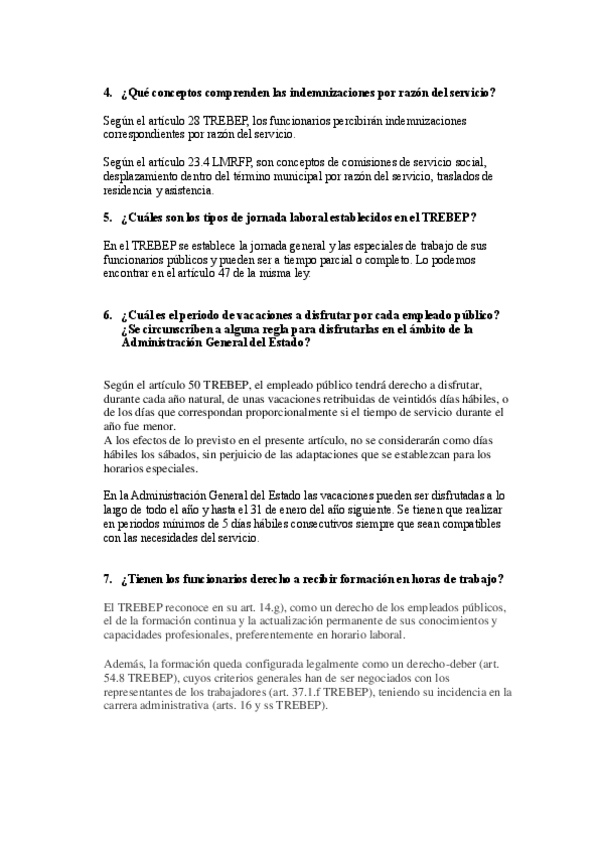 4. ¿Qué conceptos comprenden las indemnizaciones por razón del servicio?

Según el artículo 28 TREBEP, los funcionarios percibirán indemnizaciones correspondientes por razón del servicio.

Según el artículo 23.4 LMRFP, son conceptos de comisiones de servicio social, desplazamiento dentro del término municipal por razón del servicio, traslados de residencia y asistencia.

5. ¿Cuáles son los tipos de jornada laboral establecidos en el TREBEP?

En el TREBEP se establece la jornada general y las especiales de trabajo de sus funcionarios públicos y pueden ser a tiempo parcial o completo. Lo podemos encontrar en el artículo 47 de la misma ley.

6. ¿Cuál es el periodo de vacaciones a disfrutar por cada empleado público? ¿Se circunscriben a alguna regla para disfrutarlas en el ámbito de la Administración General del Estado?

Según el artículo 50 TREBEP, el empleado público tendrá derecho a disfrutar, durante cada año natural, de unas vacaciones retribuidas de veintidós días hábiles, o de los días que correspondan proporcionalmente si el tiempo de servicio durante el año fue menor.
A los efectos de lo previsto en el presente artículo, no se considerarán como días hábiles los sábados, sin perjuicio de las adaptaciones que se establezcan para los horarios especiales.

En la Administración General del Estado las vacaciones pueden ser disfrutadas a lo largo de todo el año y hasta el 31 de enero del año siguiente. Se tienen que realizar en periodos mínimos de 5 días hábiles consecutivos siempre que sean compatibles con las necesidades del servicio.

7. ¿Tienen los funcionarios derecho a recibir formación en horas de trabajo?

El TREBEP reconoce en su art. 14.g), como un derecho de los empleados públicos, el de la formación continua y la actualización permanente de sus conocimientos y capacidades profesionales, preferentemente en horario laboral.

Además, la formación queda configurada legalmente como un derecho-deber (art. 54.8 TREBEP), cuyos criterios generales han de ser negociados con los representantes de los trabajadores (art. 37.1.f TREBEP), teniendo su incidencia en la carrera administrativa (arts. 16 y ss TREBEP).